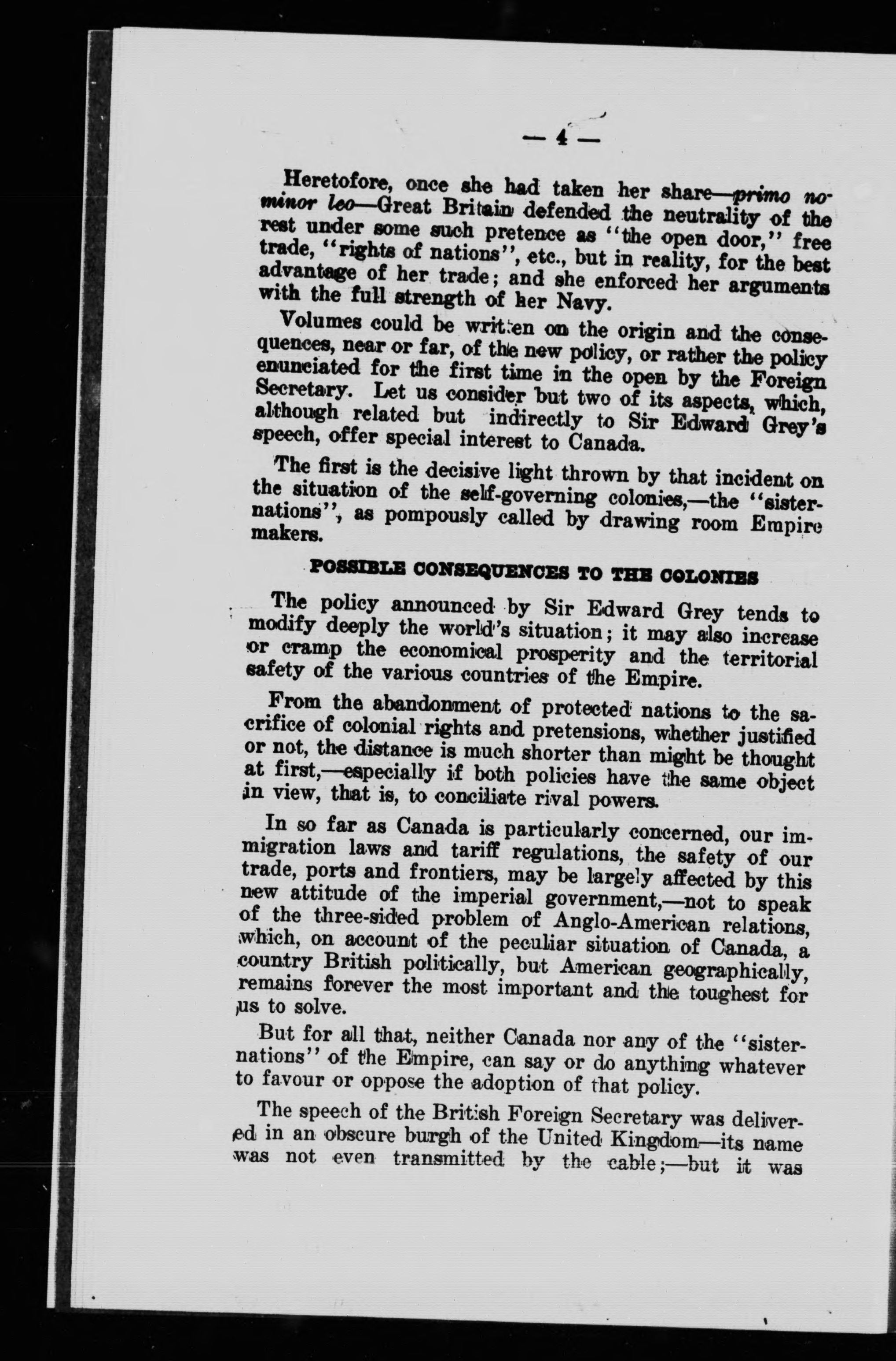 — 4 —

Heretofore, once she had taken her share—primo nominor leo—Great Britain defended the neutrality of the rest under some such pretence as "the open door," free trade, "rights of nations", etc., but in reality, for the best advantage of her trade; and she enforced her arguments with the full strength of her Navy.

Volumes could be written on the origin and the consequences, near or far, of the new policy, or rather the policy enunciated for the first time in the open by the Foreign Secretary. Let us consider but two of its aspects, which, although related but indirectly to Sir Edward Grey's speech, offer special interest to Canada.

The first is the decisive light thrown by that incident on the situation of the self-governing colonies,—the "sister-nations", as pompously called by drawing room Empire makers.

POSSIBLE CONSEQUENCES TO THE COLONIES

The policy announced by Sir Edward Grey tends to modify deeply the world's situation; it may also increase or cramp the economical prosperity and the territorial safety of the various countries of the Empire.

From the abandonment of protected nations to the sacrifice of colonial rights and pretensions, whether justified or not, the distance is much shorter than might be thought at first,—especially if both policies have the same object in view, that is, to conciliate rival powers.

In so far as Canada is particularly concerned, our immigration laws and tariff regulations, the safety of our trade, ports and frontiers, may be largely affected by this new attitude of the imperial government,—not to speak of the three-sided problem of Anglo-American relations, which, on account of the peculiar situation of Canada, a country British politically, but American geographically, remains forever the most important and the toughest for us to solve.

But for all that, neither Canada nor any of the "sister-nations" of the Empire, can say or do anything whatever to favour or oppose the adoption of that policy.

The speech of the British Foreign Secretary was delivered in an obscure burgh of the United Kingdom—its name was not even transmitted by the cable;—but it was